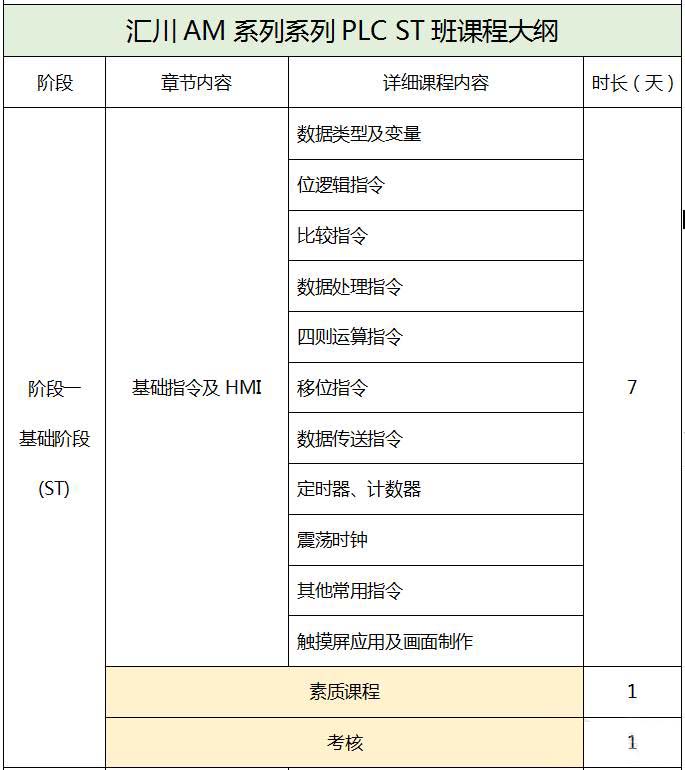 汇川 AM 系列系列 PLC ST 班课程大纲

| 阶段 | 章节内容 | 详细课程内容 | 时长（天） |
|---|---|---|---|
| 阶段一 基础阶段 (ST) | 基础指令及 HMI | 数据类型及变量 | 7 |
| | | 位逻辑指令 | |
| | | 比较指令 | |
| | | 数据处理指令 | |
| | | 四则运算指令 | |
| | | 移位指令 | |
| | | 数据传送指令 | |
| | | 定时器、计数器 | |
| | | 震荡时钟 | |
| | | 其他常用指令 | |
| | | 触摸屏应用及画面制作 | |
| | 素质课程 | | 1 |
| | 考核 | | 1 |